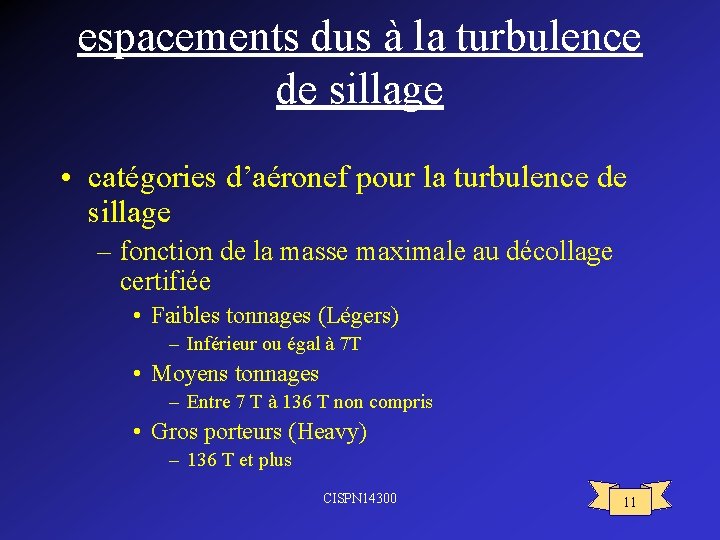 espacements dus à la turbulence de sillage

• catégories d'aéronef pour la turbulence de sillage
– fonction de la masse maximale au décollage certifiée
• Faibles tonnages (Légers)
– Inférieur ou égal à 7T
• Moyens tonnages
– Entre 7 T à 136 T non compris
• Gros porteurs (Heavy)
– 136 T et plus

CISPN14300

11